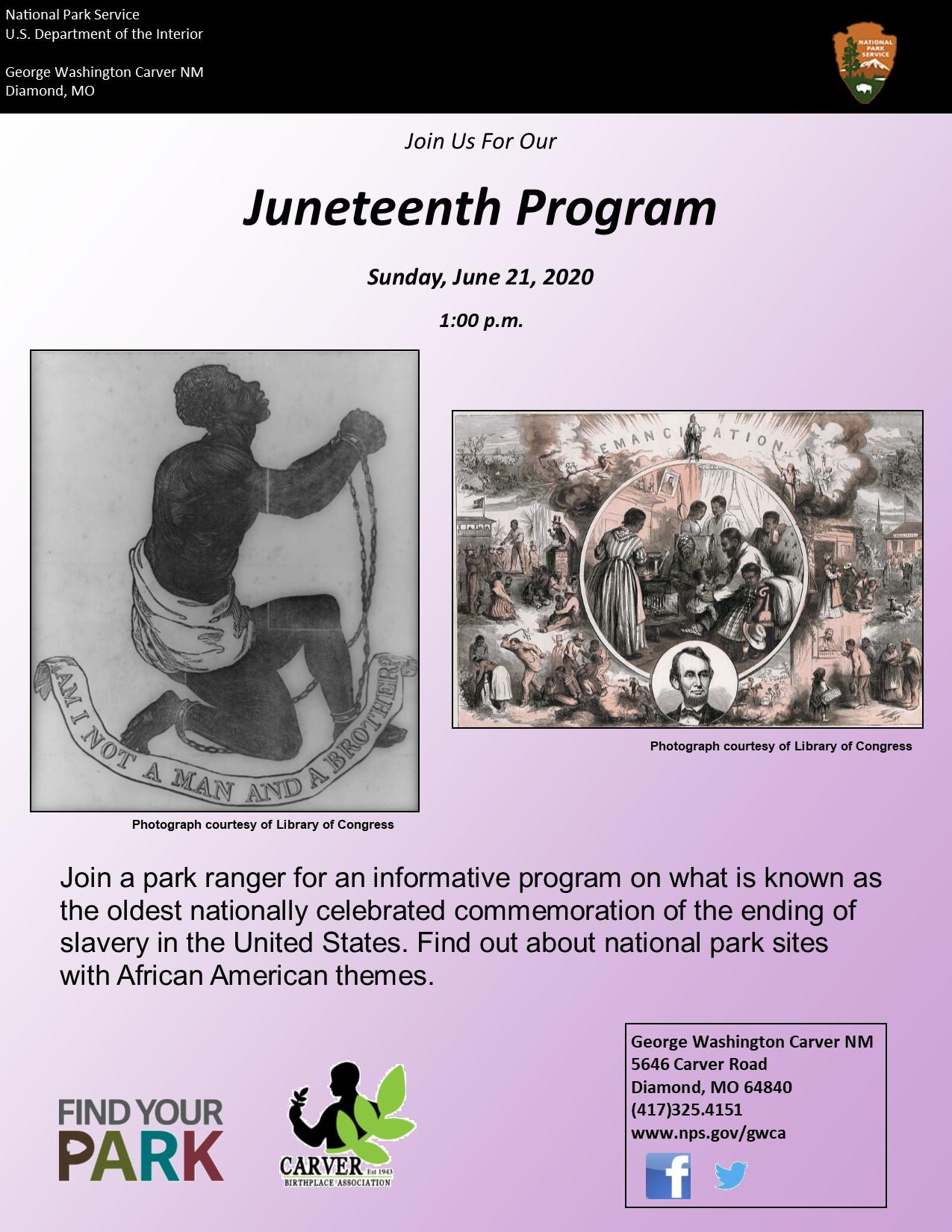 National Park Service
U.S. Department of the Interior

George Washington Carver NM
Diamond, MO

NATIONAL PARK SERVICE

Join Us For Our

Juneteenth Program

Sunday, June 21, 2020

1:00 p.m.

AM I NOT A MAN AND A BROTHER?

Photograph courtesy of Library of Congress

EMANCIPATION

Photograph courtesy of Library of Congress

Join a park ranger for an informative program on what is known as the oldest nationally celebrated commemoration of the ending of slavery in the United States. Find out about national park sites with African American themes.

FIND YOUR PARK

CARVER Est 1943
BIRTHPLACE ASSOCIATION

George Washington Carver NM
5646 Carver Road
Diamond, MO 64840
(417)325.4151
www.nps.gov/gwca